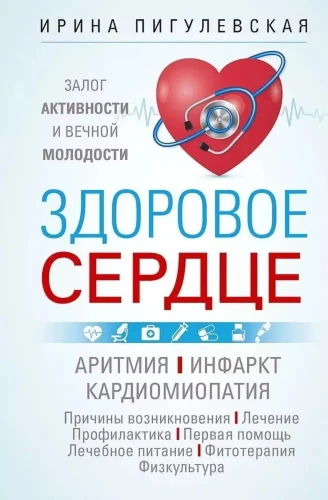 ИРИНА ПИГУЛЕВСКАЯ

ЗАЛОГ АКТИВНОСТИ И ВЕЧНОЙ МОЛОДОСТИ

ЗДОРОВОЕ СЕРДЦЕ

АРИТМИЯ | ИНФАРКТ
КАРДИОМИОПАТИЯ

Причины возникновения | Лечение
Профилактика | Первая помощь
Лечебное питание | Фитотерапия
Физкультура